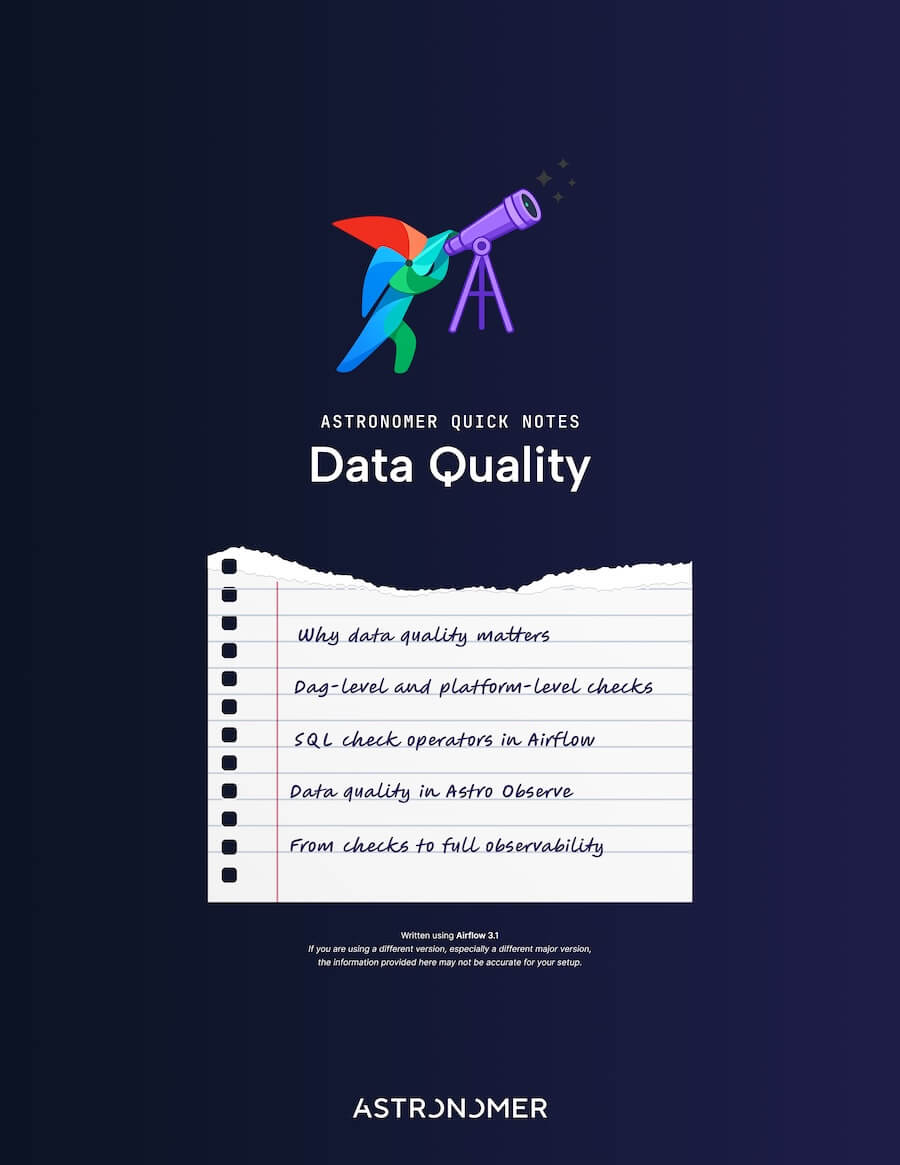 ASTRONOMER QUICK NOTES

Data Quality

Why data quality matters

Dag-level and platform-level checks

SQL check operators in Airflow

Data quality in Astro Observe

From checks to full observability

Written using Airflow 3.1

If you are using a different version, especially a different major version, the information provided here may not be accurate for your setup.

ASTRONOMER